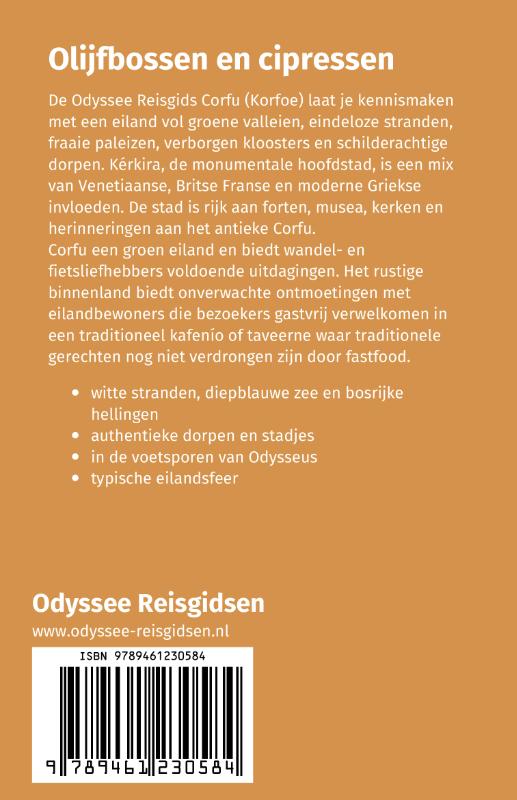 Olijfbossen en cipressen

De Odyssee Reisgids Corfu (Korfoe) laat je kennismaken met een eiland vol groene valleien, eindeloze stranden, fraaie paleizen, verborgen kloosters en schilderachtige dorpen. Kérkira, de monumentale hoofdstad, is een mix van Venetiaanse, Britse Franse en moderne Griekse invloeden. De stad is rijk aan forten, musea, kerken en herinneringen aan het antieke Corfu.
Corfu een groen eiland en biedt wandel- en fietsliefhebbers voldoende uitdagingen. Het rustige binnenland biedt onverwachte ontmoetingen met eilandbewoners die bezoekers gastvrij verwelkomen in een traditioneel kafenío of taveerne waar traditionele gerechten nog niet verdrongen zijn door fastfood.

• witte stranden, diepblauwe zee en bosrijke hellingen
• authentieke dorpen en stadjes
• in de voetsporen van Odysseus
• typische eilandsfeer

Odyssee Reisgidsen
www.odyssee-reisgidsen.nl

ISBN 9789461230584
9 789461 230584